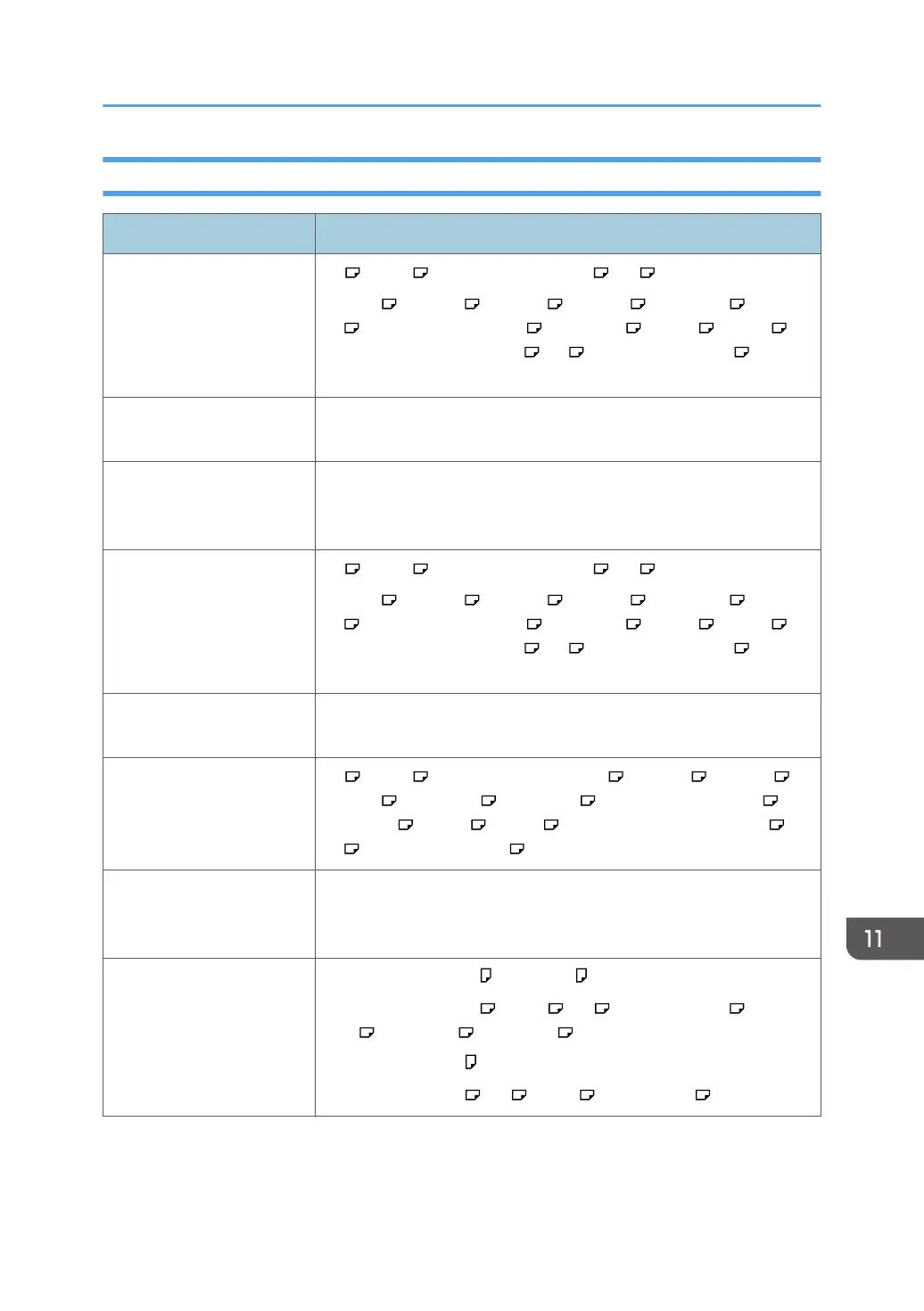 11